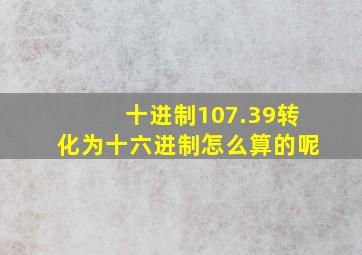 十进制107.39转化为十六进制怎么算的呢